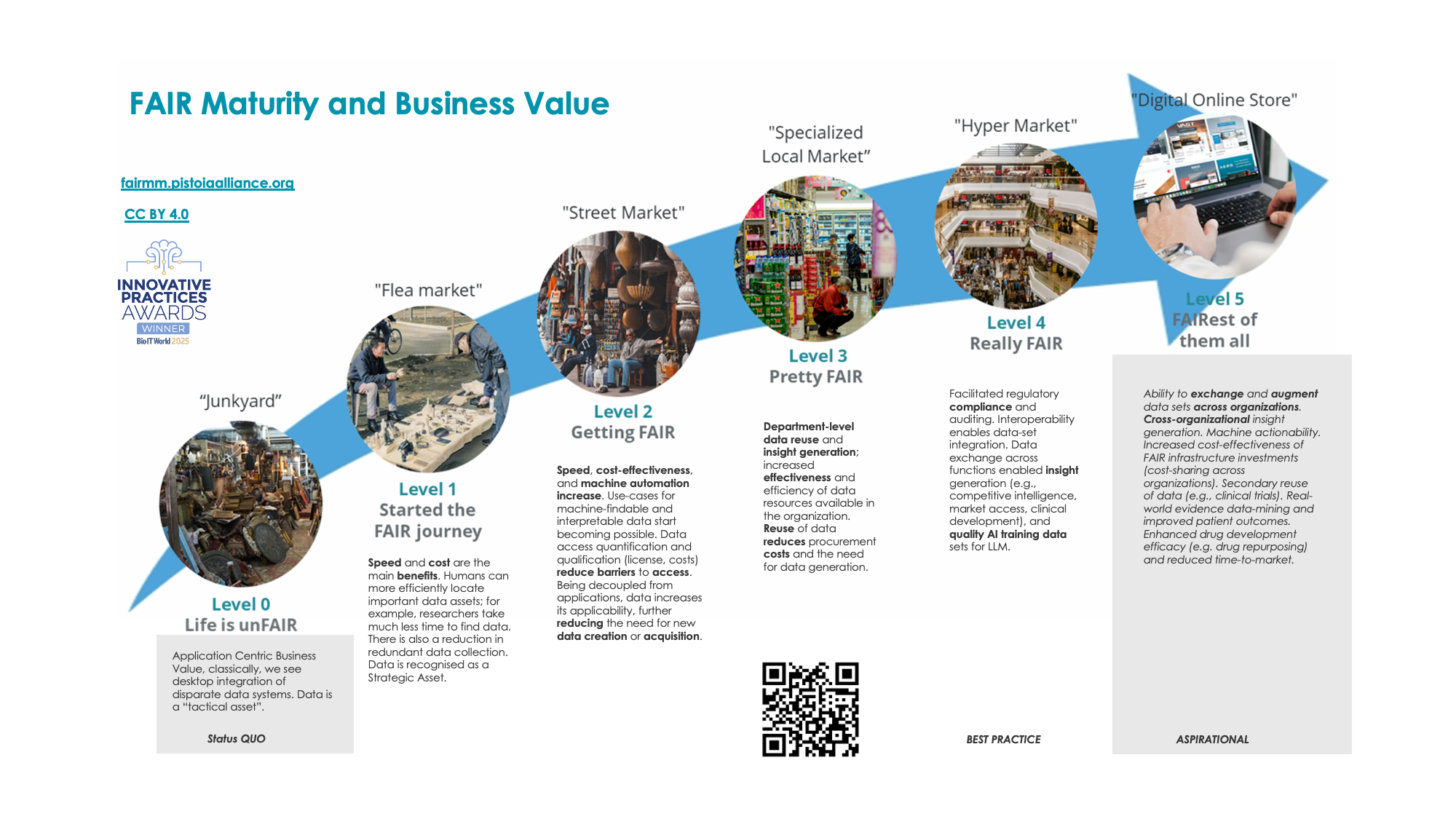 FAIR Maturity and Business Value

fairmm.pistoiaalliance.org

CC BY 4.0

INNOVATIVE PRACTICES AWARDS
WINNER
BioIT World 2025

"Junkyard"

Level 0
Life is unFAIR

Application Centric Business Value, classically, we see desktop integration of disparate data systems. Data is a "tactical asset".

Status QUO

"Flea market"

Level 1
Started the FAIR journey

Speed and cost are the main benefits. Humans can more efficiently locate important data assets; for example, researchers take much less time to find data. There is also a reduction in redundant data collection. Data is recognised as a Strategic Asset.

"Street Market"

Level 2
Getting FAIR

Speed, cost-effectiveness, and machine automation increase. Use-cases for machine-findable and interpretable data start becoming possible. Data access quantification and qualification (license, costs) reduce barriers to access. Being decoupled from applications, data increases its applicability, further reducing the need for new data creation or acquisition.

"Specialized Local Market"

Level 3
Pretty FAIR

Department-level data reuse and insight generation; increased effectiveness and efficiency of data resources available in the organization. Reuse of data reduces procurement costs and the need for data generation.

"Hyper Market"

Level 4
Really FAIR

Facilitated regulatory compliance and auditing. Interoperability enables data-set integration. Data exchange across functions enabled insight generation (e.g., competitive intelligence, market access, clinical development), and quality AI training data sets for LLM.

BEST PRACTICE

"Digital Online Store"

Level 5
FAIRest of them all

Ability to exchange and augment data sets across organizations. Cross-organizational insight generation. Machine actionability. Increased cost-effectiveness of FAIR infrastructure investments (cost-sharing across organizations). Secondary reuse of data (e.g., clinical trials). Real-world evidence data-mining and improved patient outcomes. Enhanced drug development efficacy (e.g. drug repurposing) and reduced time-to-market.

ASPIRATIONAL